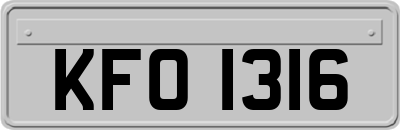 KFO 1316